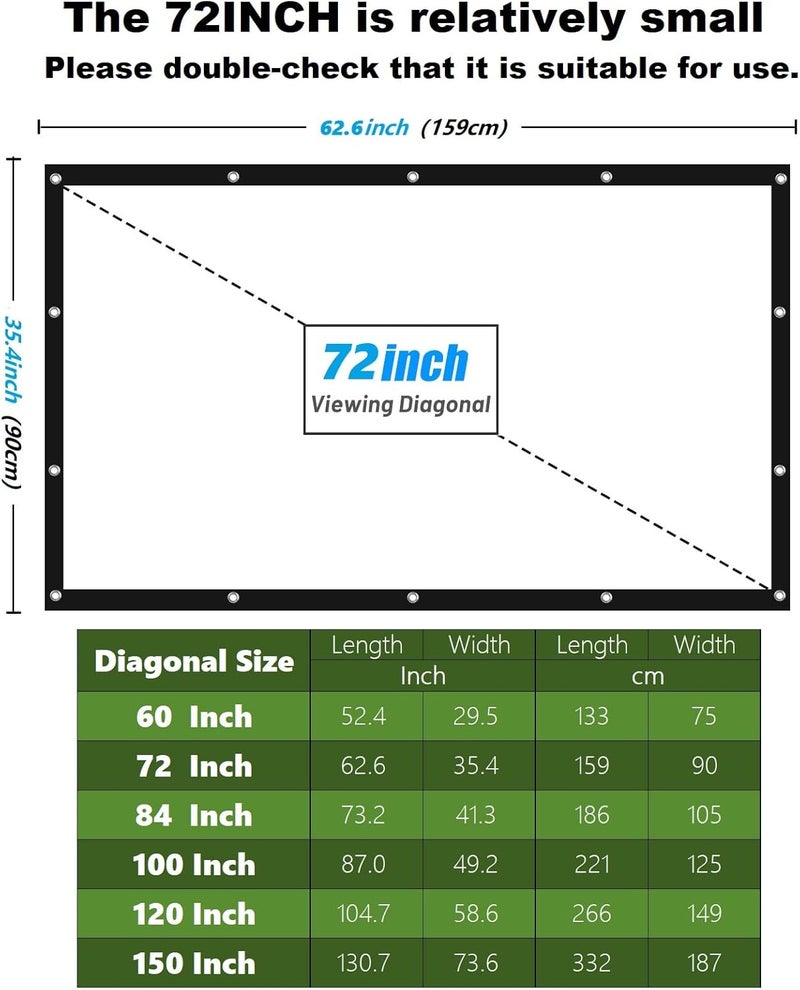 The 72INCH is relatively small

Please double-check that it is suitable for use.

62.6inch (159cm)

35.4inch (90cm)

72inch
Viewing Diagonal

| Diagonal Size | Length (Inch) | Width (Inch) | Length (cm) | Width (cm) |
|---|---|---|---|---|
| 60 Inch | 52.4 | 29.5 | 133 | 75 |
| 72 Inch | 62.6 | 35.4 | 159 | 90 |
| 84 Inch | 73.2 | 41.3 | 186 | 105 |
| 100 Inch | 87.0 | 49.2 | 221 | 125 |
| 120 Inch | 104.7 | 58.6 | 266 | 149 |
| 150 Inch | 130.7 | 73.6 | 332 | 187 |